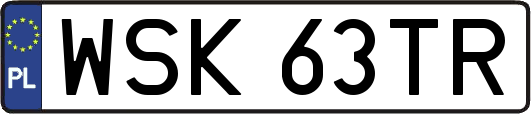 PL
WSK 63TR